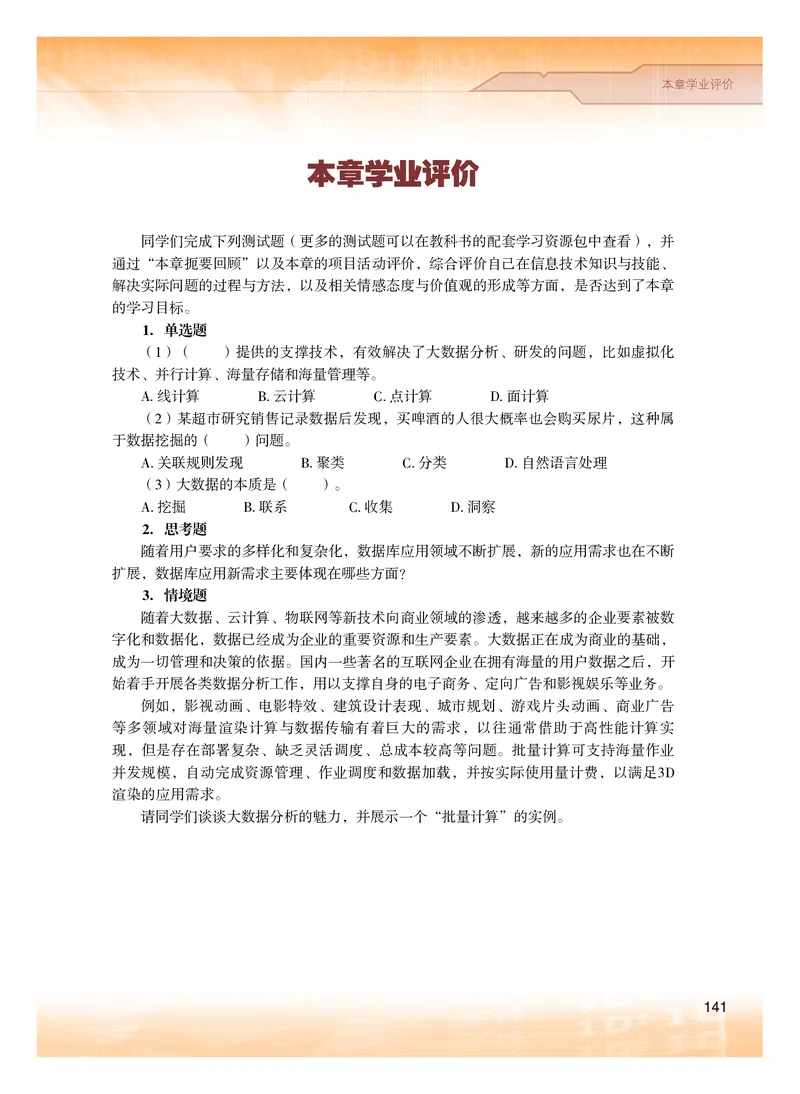 本章学业评价

本章学业评价

同学们完成下列测试题（更多的测试题可以在教科书的配套学习资源包中查看），并通过“本章扼要回顾”以及本章的项目活动评价，综合评价自己在信息技术知识与技能、解决实际问题的过程与方法，以及相关情感态度与价值观的形成等方面，是否达到了本章的学习目标。

1. 单选题

（1）（　　）提供的支撑技术，有效解决了大数据分析、研发的问题，比如虚拟化技术、并行计算、海量存储和海量管理等。

A. 线计算　B. 云计算　C. 点计算　D. 面计算

（2）某超市研究销售记录数据后发现，买啤酒的人很大概率也会购买尿片，这种属于数据挖掘的（　　）问题。

A. 关联规则发现　B. 聚类　C. 分类　D. 自然语言处理

（3）大数据的本质是（　　）。

A. 挖掘　B. 联系　C. 收集　D. 洞察

2. 思考题

随着用户要求的多样化和复杂化，数据库应用领域不断扩展，新的应用需求也在不断扩展，数据库应用新需求主要体现在哪些方面？

3. 情境题

随着大数据、云计算、物联网等新技术向商业领域的渗透，越来越多的企业要素被数字化和数据化，数据已经成为企业的重要资源和生产要素。大数据正在成为商业的基础，成为一切管理和决策的依据。国内一些著名的互联网企业在拥有海量的用户数据之后，开始着手开展各类数据分析工作，用以支撑自身的电子商务、定向广告和影视娱乐等业务。

例如，影视动画、电影特效、建筑设计表现、城市规划、游戏片头动画、商业广告等多领域对海量渲染计算与数据传输有着巨大的需求，以往通常借助于高性能计算实现，但是存在部署复杂、缺乏灵活调度、总成本较高等问题。批量计算可支持海量作业并发规模，自动完成资源管理、作业调度和数据加载，并按实际使用量计费，以满足3D渲染的应用需求。

请同学们谈谈大数据分析的魅力，并展示一个“批量计算”的实例。

141